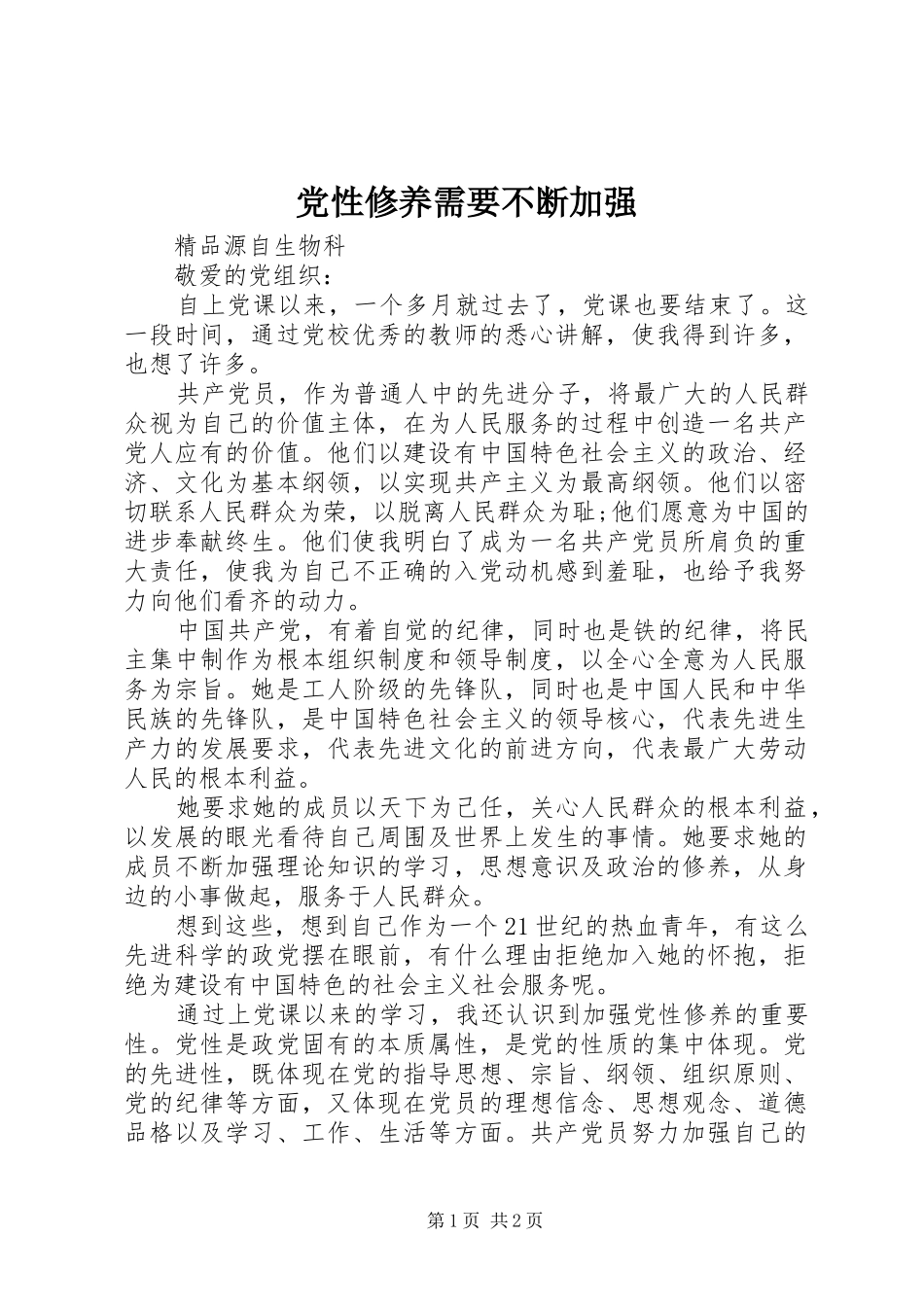 党性修养需要不断加强

精品源自生物科

敬爱的党组织：

自上党课以来，一个多月就过去了，党课也要结束了。这一段时间，通过党校优秀的教师的悉心讲解，使我得到许多，也想了许多。

共产党员，作为普通人中的先进分子，将最广大的人民群众视为自己的价值主体，在为人民服务的过程中创造一名共产党人应有的价值。他们以建设有中国特色社会主义的政治、经济、文化为基本纲领，以实现共产主义为最高纲领。他们以密切联系人民群众为荣，以脱离人民群众为耻;他们愿意为中国的进步奉献终生。他们使我明白了成为一名共产党员所肩负的重大责任，使我为自己不正确的入党动机感到羞耻，也给予我努力向他们看齐的动力。

中国共产党，有着自觉的纪律，同时也是铁的纪律，将民主集中制作为根本组织制度和领导制度，以全心全意为人民服务为宗旨。她是工人阶级的先锋队，同时也是中国人民和中华民族的先锋队，是中国特色社会主义的领导核心，代表先进生产力的发展要求，代表先进文化的前进方向，代表最广大劳动人民的根本利益。

她要求她的成员以天下为己任，关心人民群众的根本利益，以发展的眼光看待自己周围及世界上发生的事情。她要求她的成员不断加强理论知识的学习，思想意识及政治的修养，从身边的小事做起，服务于人民群众。

想到这些，想到自己作为一个21世纪的热血青年，有这么先进科学的政党摆在眼前，有什么理由拒绝加入她的怀抱，拒绝为建设有中国特色的社会主义社会服务呢。

通过上党课以来的学习，我还认识到加强党性修养的重要性。党性是政党固有的本质属性，是党的性质的集中体现。党的先进性，既体现在党的指导思想、宗旨、纲领、组织原则、党的纪律等方面，又体现在党员的理想信念、思想观念、道德品格以及学习、工作、生活等方面。共产党员努力加强自己的

第1页 共2页